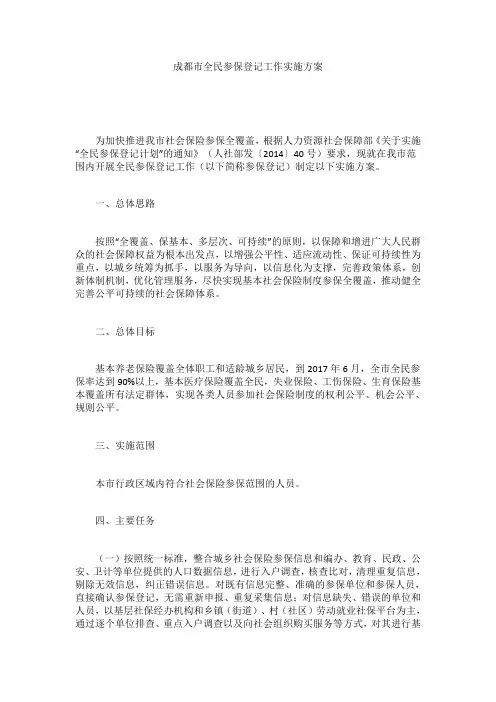 成都市全民参保登记工作实施方案

为加快推进我市社会保险参保全覆盖，根据人力资源社会保障部《关于实施“全民参保登记计划”的通知》（人社部发〔2014〕40号）要求，现就在我市范围内开展全民参保登记工作（以下简称参保登记）制定以下实施方案。

一、总体思路

按照“全覆盖、保基本、多层次、可持续”的原则，以保障和增进广大人民群众的社会保障权益为根本出发点，以增强公平性、适应流动性、保证可持续性为重点，以城乡统筹为抓手，以服务为导向，以信息化为支撑，完善政策体系，创新体制机制，优化管理服务，尽快实现基本社会保险制度参保全覆盖，推动健全完善公平可持续的社会保障体系。

二、总体目标

基本养老保险覆盖全体职工和适龄城乡居民，到2017年6月，全市全民参保率达到90%以上，基本医疗保险覆盖全民，失业保险、工伤保险、生育保险基本覆盖所有法定群体，实现各类人员参加社会保险制度的权利公平、机会公平、规则公平。

三、实施范围

本市行政区域内符合社会保险参保范围的人员。

四、主要任务

（一）按照统一标准，整合城乡社会保险参保信息和编办、教育、民政、公安、卫计等单位提供的人口数据信息，进行入户调查，核查比对，清理重复信息，剔除无效信息，纠正错误信息。对既有信息完整、准确的参保单位和参保人员，直接确认参保登记，无需重新申报、重复采集信息；对信息缺失、错误的单位和人员，以基层社保经办机构和乡镇（街道）、村（社区）劳动就业社保平台为主，通过逐个单位排查、重点入户调查以及向社会组织购买服务等方式，对其进行基